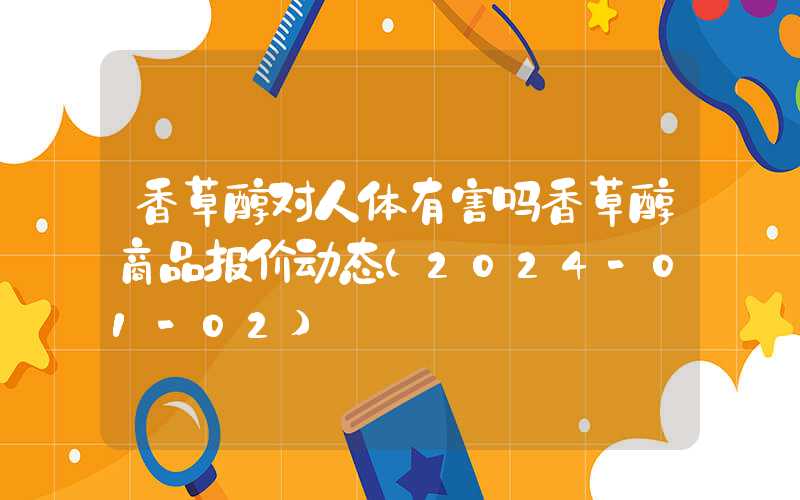 香草醇对人体有害吗香草醇商品报价动态（2024-01-02）